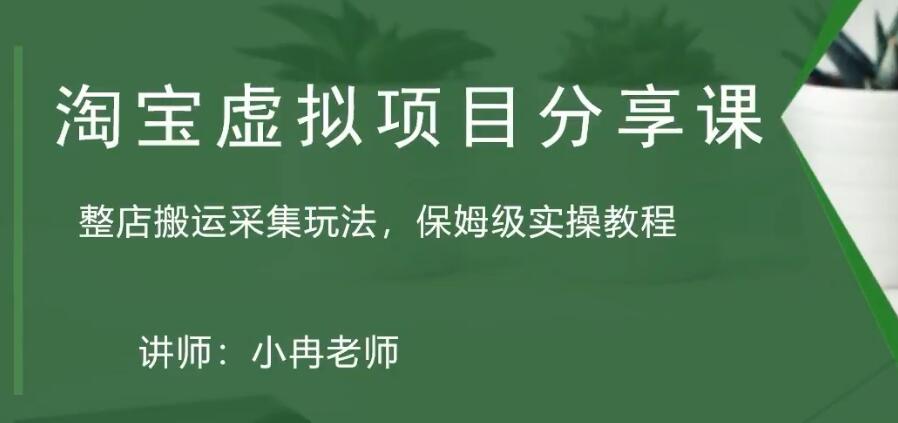 淘宝虚拟项目分享课

整店搬运采集玩法，保姆级实操教程

讲师：小冉老师